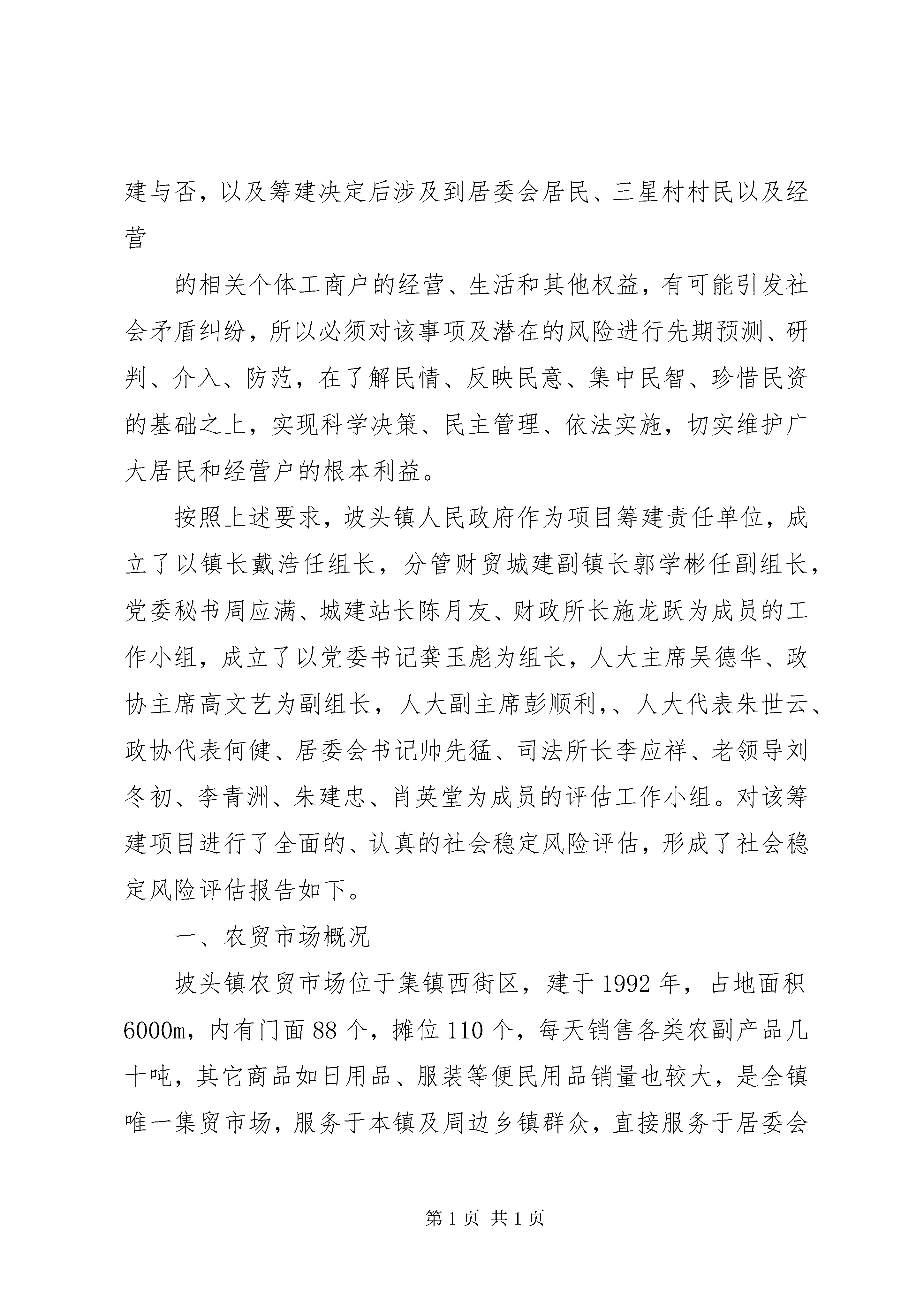 建与否，以及筹建决定后涉及到居委会居民、三星村村民以及经营

的相关个体工商户的经营、生活和其他权益，有可能引发社会矛盾纠纷，所以必须对该事项及潜在的风险进行先期预测、研判、介入、防范，在了解民情、反映民意、集中民智、珍惜民资的基础之上，实现科学决策、民主管理、依法实施，切实维护广大居民和经营户的根本利益。

按照上述要求，坡头镇人民政府作为项目筹建责任单位，成立了以镇长戴浩任组长，分管财贸城建副镇长郭学彬任副组长，党委秘书周应满、城建站长陈月友、财政所长施龙跃为成员的工作小组，成立了以党委书记龚玉彪为组长，人大主席吴德华、政协主席高文艺为副组长，人大副主席彭顺利，、人大代表朱世云、政协代表何健、居委会书记帅先猛、司法所长李应祥、老领导刘冬初、李青洲、朱建忠、肖英堂为成员的评估工作小组。对该筹建项目进行了全面的、认真的社会稳定风险评估，形成了社会稳定风险评估报告如下。

一、农贸市场概况

坡头镇农贸市场位于集镇西街区，建于1992年，占地面积6000m，内有门面88个，摊位110个，每天销售各类农副产品几十吨，其它商品如日用品、服装等便民用品销量也较大，是全镇唯一集贸市场，服务于本镇及周边乡镇群众，直接服务于居委会

第1页 共1页